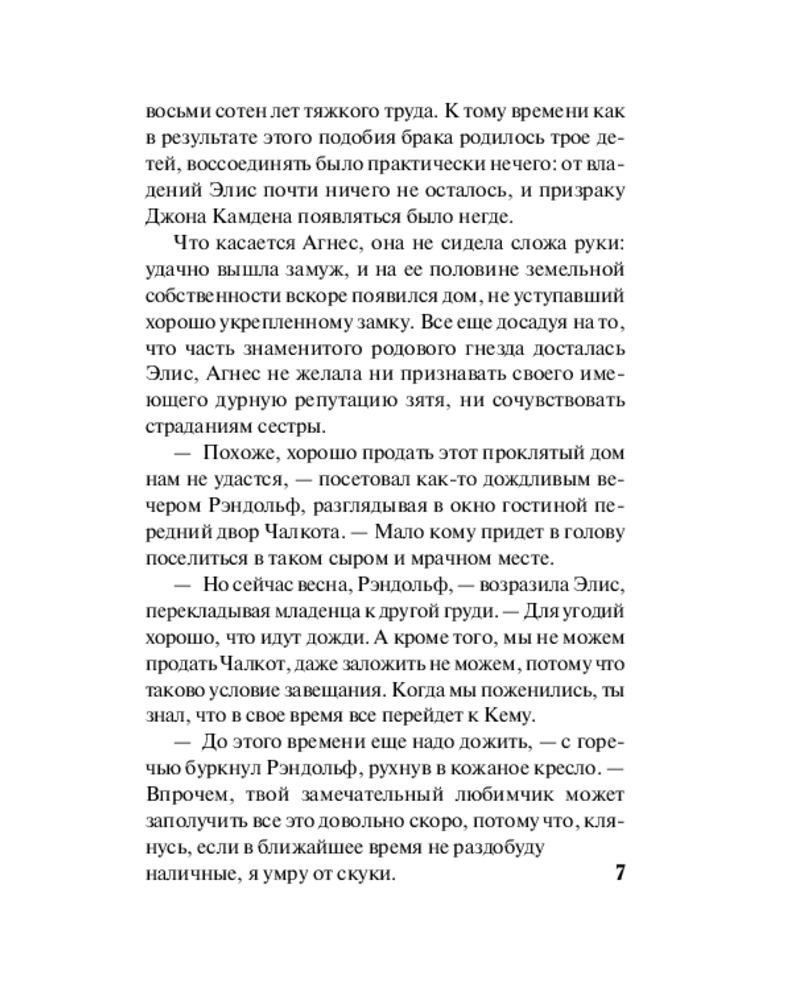 восьми сотен лет тяжкого труда. К тому времени как в результате этого подобия брака родилось трое детей, воссоединять было практически нечего: от владений Элис почти ничего не осталось, и призраку Джона Камдена появляться было негде.

Что касается Агнес, она не сидела сложа руки: удачно вышла замуж, и на ее половине земельной собственности вскоре появился дом, не уступавший хорошо укрепленному замку. Все еще досадуя на то, что часть знаменитого родового гнезда досталась Элис, Агнес не желала ни признавать своего имеющего дурную репутацию зятя, ни сочувствовать страданиям сестры.

— Похоже, хорошо продать этот проклятый дом нам не удастся, — посетовал как-то дождливым вечером Рэндольф, разглядывая в окно гостиной передний двор Чалкота. — Мало кому придет в голову поселиться в таком сыром и мрачном месте.

— Но сейчас весна, Рэндольф, — возразила Элис, перекладывая младенца к другой груди. — Для угодий хорошо, что идут дожди. А кроме того, мы не можем продать Чалкот, даже заложить не можем, потому что таково условие завещания. Когда мы поженились, ты знал, что в свое время все перейдет к Кему.

— До этого времени еще надо дожить, — с горечью буркнул Рэндольф, рухнув в кожаное кресло. — Впрочем, твой замечательный любимчик может заполучить все это довольно скоро, потому что, клянусь, если в ближайшее время не раздобуду наличные, я умру от скуки.

7